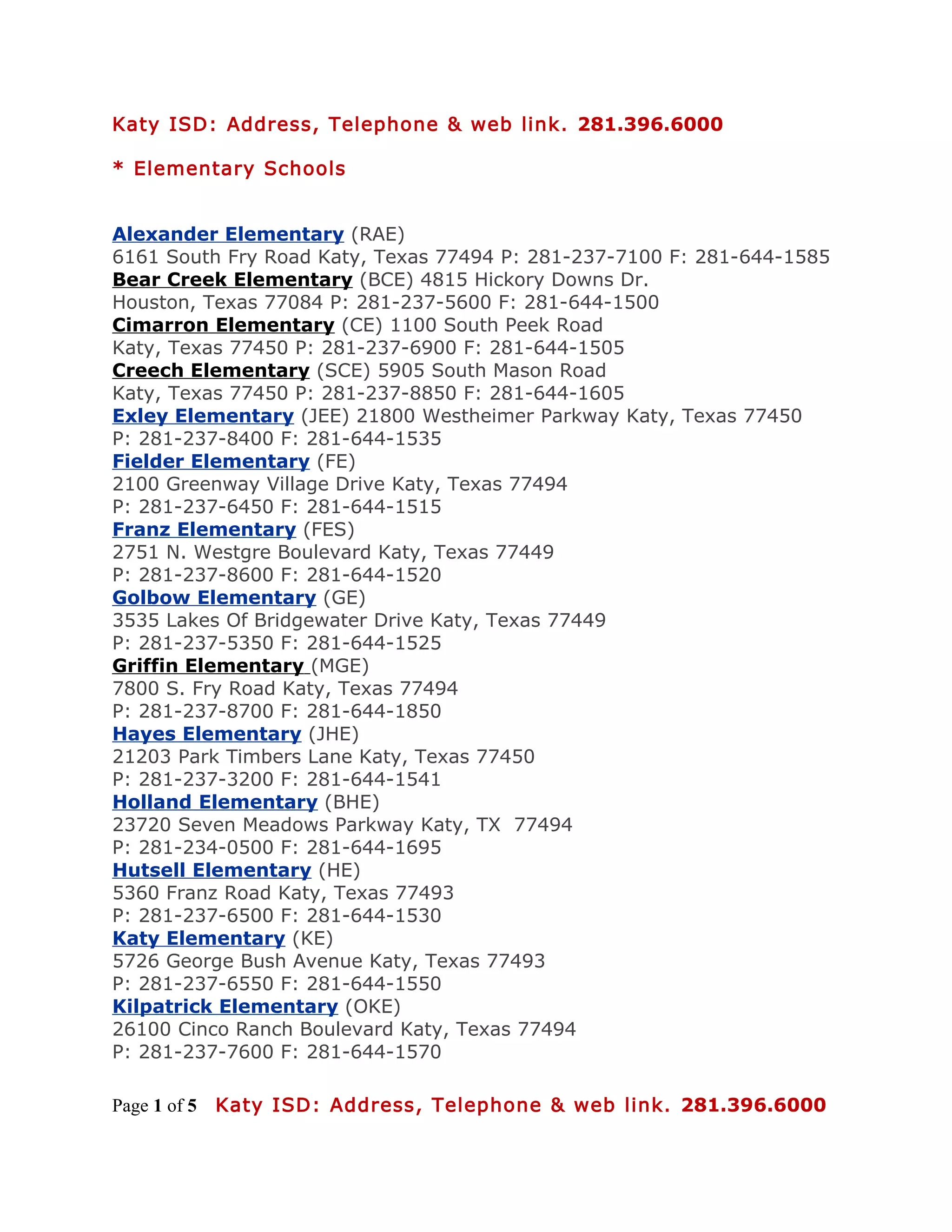 Katy ISD: Address, Telephone & web link. 281.396.6000

* Elementary Schools

Alexander Elementary (RAE)
6161 South Fry Road Katy, Texas 77494 P: 281-237-7100 F: 281-644-1585
Bear Creek Elementary (BCE) 4815 Hickory Downs Dr.
Houston, Texas 77084 P: 281-237-5600 F: 281-644-1500
Cimarron Elementary (CE) 1100 South Peek Road
Katy, Texas 77450 P: 281-237-6900 F: 281-644-1505
Creech Elementary (SCE) 5905 South Mason Road
Katy, Texas 77450 P: 281-237-8850 F: 281-644-1605
Exley Elementary (JEE) 21800 Westheimer Parkway Katy, Texas 77450
P: 281-237-8400 F: 281-644-1535
Fielder Elementary (FE)
2100 Greenway Village Drive Katy, Texas 77494
P: 281-237-6450 F: 281-644-1515
Franz Elementary (FES)
2751 N. Westgre Boulevard Katy, Texas 77449
P: 281-237-8600 F: 281-644-1520
Golbow Elementary (GE)
3535 Lakes Of Bridgewater Drive Katy, Texas 77449
P: 281-237-5350 F: 281-644-1525
Griffin Elementary (MGE)
7800 S. Fry Road Katy, Texas 77494
P: 281-237-8700 F: 281-644-1850
Hayes Elementary (JHE)
21203 Park Timbers Lane Katy, Texas 77450
P: 281-237-3200 F: 281-644-1541
Holland Elementary (BHE)
23720 Seven Meadows Parkway Katy, TX 77494
P: 281-234-0500 F: 281-644-1695
Hutsell Elementary (HE)
5360 Franz Road Katy, Texas 77493
P: 281-237-6500 F: 281-644-1530
Katy Elementary (KE)
5726 George Bush Avenue Katy, Texas 77493
P: 281-237-6550 F: 281-644-1550
Kilpatrick Elementary (OKE)
26100 Cinco Ranch Boulevard Katy, Texas 77494
P: 281-237-7600 F: 281-644-1570

Page 1 of 5 Katy ISD: Address, Telephone & web link. 281.396.6000